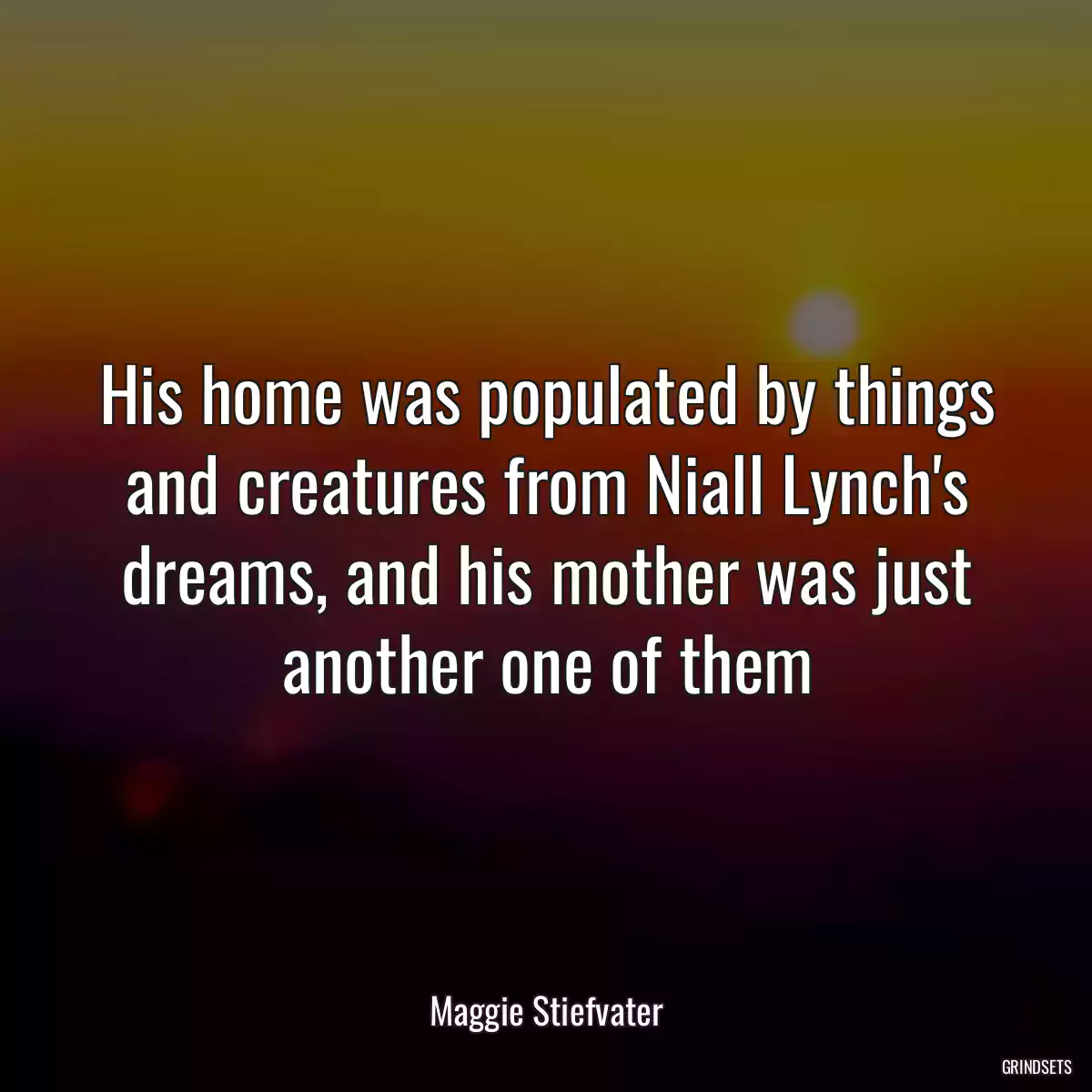 His home was populated by things and creatures from Niall Lynch's dreams, and his mother was just another one of them

Maggie Stiefvater

GRINDSETS